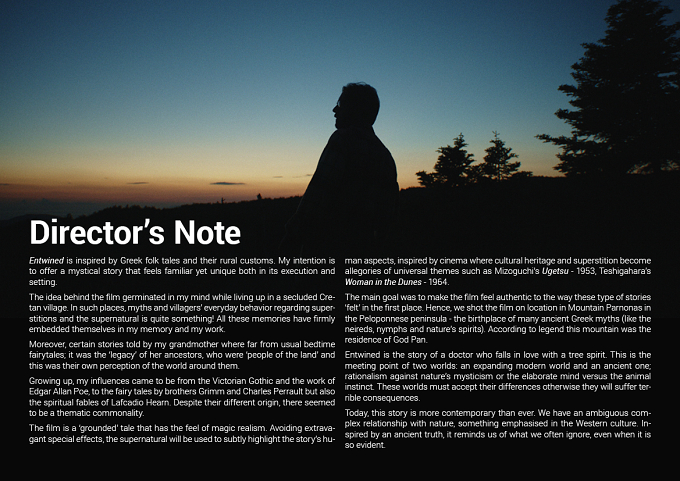 Director's Note

Entwined is inspired by Greek folk tales and their rural customs. My intention is to offer a mystical story that feels familiar yet unique both in its execution and setting.

The idea behind the film germinated in my mind while living up in a secluded Cretan village. In such places, myths and villagers' everyday behavior regarding superstitions and the supernatural is quite something! All these memories have firmly embedded themselves in my memory and my work.

Moreover, certain stories told by my grandmother where far from usual bedtime fairytales; it was the 'legacy' of her ancestors, who were 'people of the land' and this was their own perception of the world around them.

Growing up, my influences came to be from the Victorian Gothic and the work of Edgar Allan Poe, to the fairy tales by brothers Grimm and Charles Perrault but also the spiritual fables of Lafcadio Hearn. Despite their different origin, there seemed to be a thematic commonality.

The film is a 'grounded' tale that has the feel of magic realism. Avoiding extravagant special effects, the supernatural will be used to subtly highlight the story's human aspects, inspired by cinema where cultural heritage and superstition become allegories of universal themes such as Mizoguchi's Ugetsu - 1953, Teshigahara's Woman in the Dunes - 1964.

The main goal was to make the film feel authentic to the way these type of stories 'felt' in the first place. Hence, we shot the film on location in Mountain Parnonas in the Peloponnese peninsula - the birthplace of many ancient Greek myths (like the neireds, nymphs and nature's spirits). According to legend this mountain was the residence of God Pan.

Entwined is the story of a doctor who falls in love with a tree spirit. This is the meeting point of two worlds: an expanding modern world and an ancient one; rationalism against nature's mysticism or the elaborate mind versus the animal instinct. These worlds must accept their differences otherwise they will suffer terrible consequences.

Today, this story is more contemporary than ever. We have an ambiguous complex relationship with nature, something emphasised in the Western culture. Inspired by an ancient truth, it reminds us of what we often ignore, even when it is so evident.